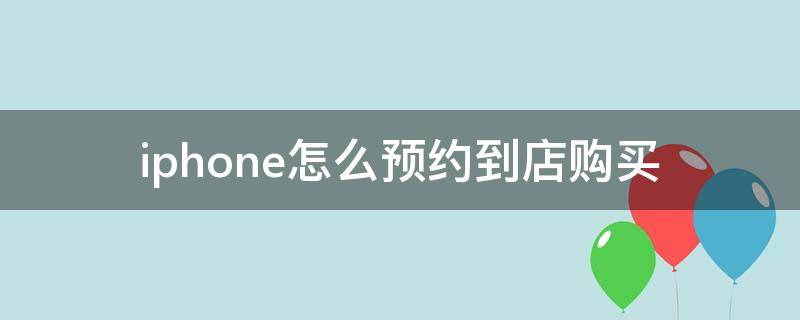 iphone怎么预约到店购买